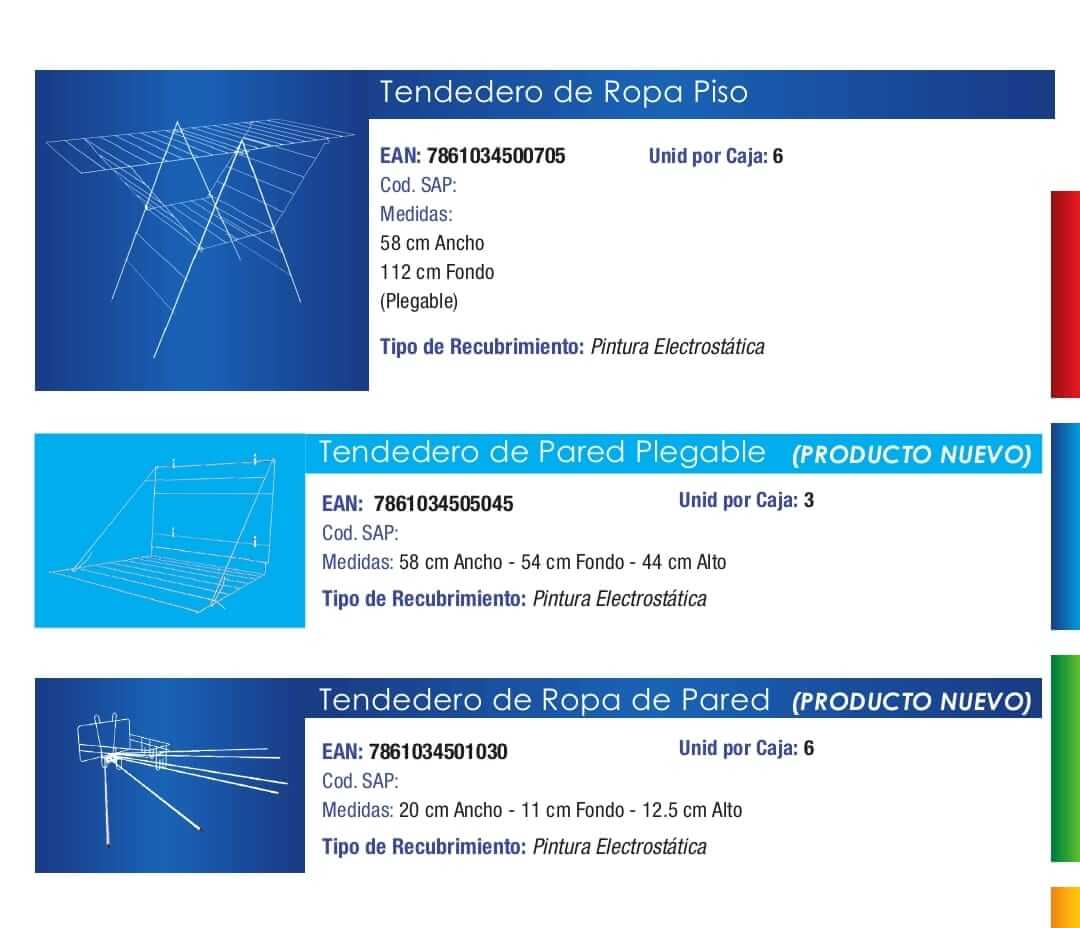 Tendedero de Ropa Piso

EAN: 7861034500705
Unid por Caja: 6
Cod. SAP:
Medidas:
58 cm Ancho
112 cm Fondo
(Plegable)

Tipo de Recubrimiento: Pintura Electrostática

Tendedero de Pared Plegable (PRODUCTO NUEVO)

EAN: 7861034505045
Unid por Caja: 3
Cod. SAP:
Medidas: 58 cm Ancho - 54 cm Fondo - 44 cm Alto

Tipo de Recubrimiento: Pintura Electrostática

Tendedero de Ropa de Pared (PRODUCTO NUEVO)

EAN: 7861034501030
Unid por Caja: 6
Cod. SAP:
Medidas: 20 cm Ancho - 11 cm Fondo - 12.5 cm Alto

Tipo de Recubrimiento: Pintura Electrostática